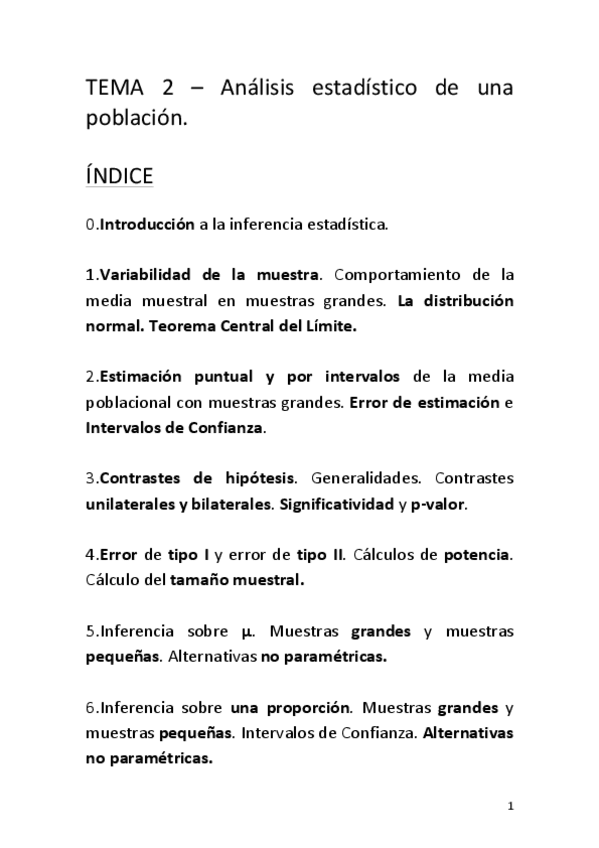 TEMA 2 – Análisis estadístico de una población.

ÍNDICE

0.Introducción a la inferencia estadística.

1.Variabilidad de la muestra. Comportamiento de la media muestral en muestras grandes. La distribución normal. Teorema Central del Límite.

2.Estimación puntual y por intervalos de la media poblacional con muestras grandes. Error de estimación e Intervalos de Confianza.

3.Contrastes de hipótesis. Generalidades. Contrastes unilaterales y bilaterales. Significatividad y p-valor.

4.Error de tipo I y error de tipo II. Cálculos de potencia. Cálculo del tamaño muestral.

5.Inferencia sobre $\mu$. Muestras grandes y muestras pequeñas. Alternativas no paramétricas.

6.Inferencia sobre una proporción. Muestras grandes y muestras pequeñas. Intervalos de Confianza. Alternativas no paramétricas.

1